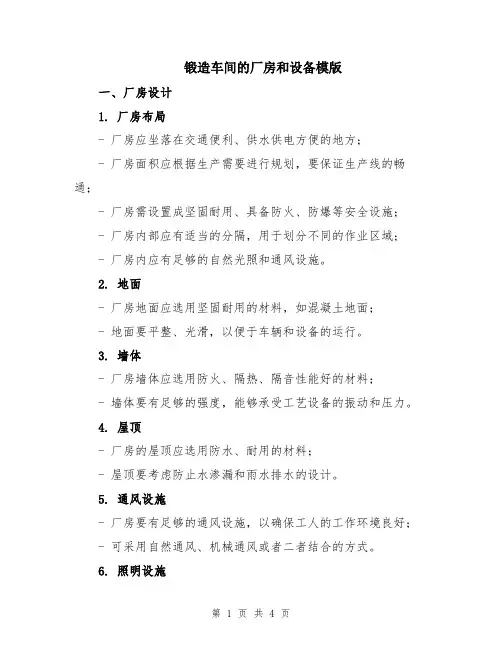 锻造车间的厂房和设备模版

一、厂房设计

1. 厂房布局

- 厂房应坐落在交通便利、供水供电方便的地方；

- 厂房面积应根据生产需要进行规划，要保证生产线的畅通；

- 厂房需设置成坚固耐用、具备防火、防爆等安全设施；

- 厂房内部应有适当的分隔，用于划分不同的作业区域；

- 厂房内应有足够的自然光照和通风设施。

2. 地面

- 厂房地面应选用坚固耐用的材料，如混凝土地面；

- 地面要平整、光滑，以便于车辆和设备的运行。

3. 墙体

- 厂房墙体应选用防火、隔热、隔音性能好的材料；

- 墙体要有足够的强度，能够承受工艺设备的振动和压力。

4. 屋顶

- 厂房的屋顶应选用防水、耐用的材料；

- 屋顶要考虑防止水渗漏和雨水排水的设计。

5. 通风设施

- 厂房要有足够的通风设施，以确保工人的工作环境良好；

- 可采用自然通风、机械通风或者二者结合的方式。

6. 照明设施

第 1 页 共 4 页